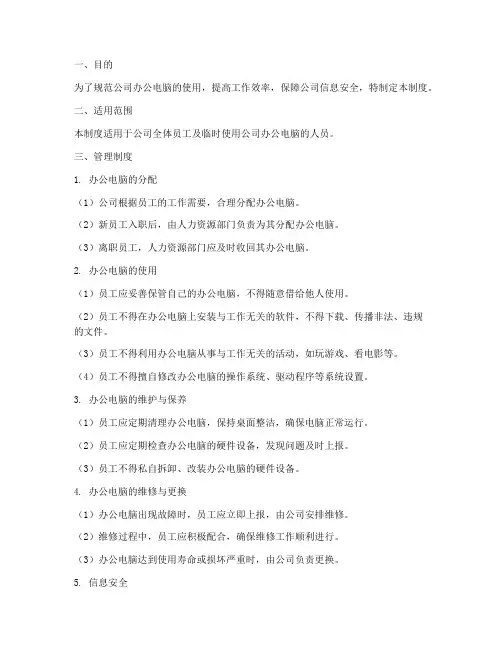 一、目的

为了规范公司办公电脑的使用，提高工作效率，保障公司信息安全，特制定本制度。

二、适用范围

本制度适用于公司全体员工及临时使用公司办公电脑的人员。

三、管理制度

1. 办公电脑的分配

（1）公司根据员工的工作需要，合理分配办公电脑。

（2）新员工入职后，由人力资源部门负责为其分配办公电脑。

（3）离职员工，人力资源部门应及时收回其办公电脑。

2. 办公电脑的使用

（1）员工应妥善保管自己的办公电脑，不得随意借给他人使用。

（2）员工不得在办公电脑上安装与工作无关的软件，不得下载、传播非法、违规的文件。

（3）员工不得利用办公电脑从事与工作无关的活动，如玩游戏、看电影等。

（4）员工不得擅自修改办公电脑的操作系统、驱动程序等系统设置。

3. 办公电脑的维护与保养

（1）员工应定期清理办公电脑，保持桌面整洁，确保电脑正常运行。

（2）员工应定期检查办公电脑的硬件设备，发现问题及时上报。

（3）员工不得私自拆卸、改装办公电脑的硬件设备。

4. 办公电脑的维修与更换

（1）办公电脑出现故障时，员工应立即上报，由公司安排维修。

（2）维修过程中，员工应积极配合，确保维修工作顺利进行。

（3）办公电脑达到使用寿命或损坏严重时，由公司负责更换。

5. 信息安全